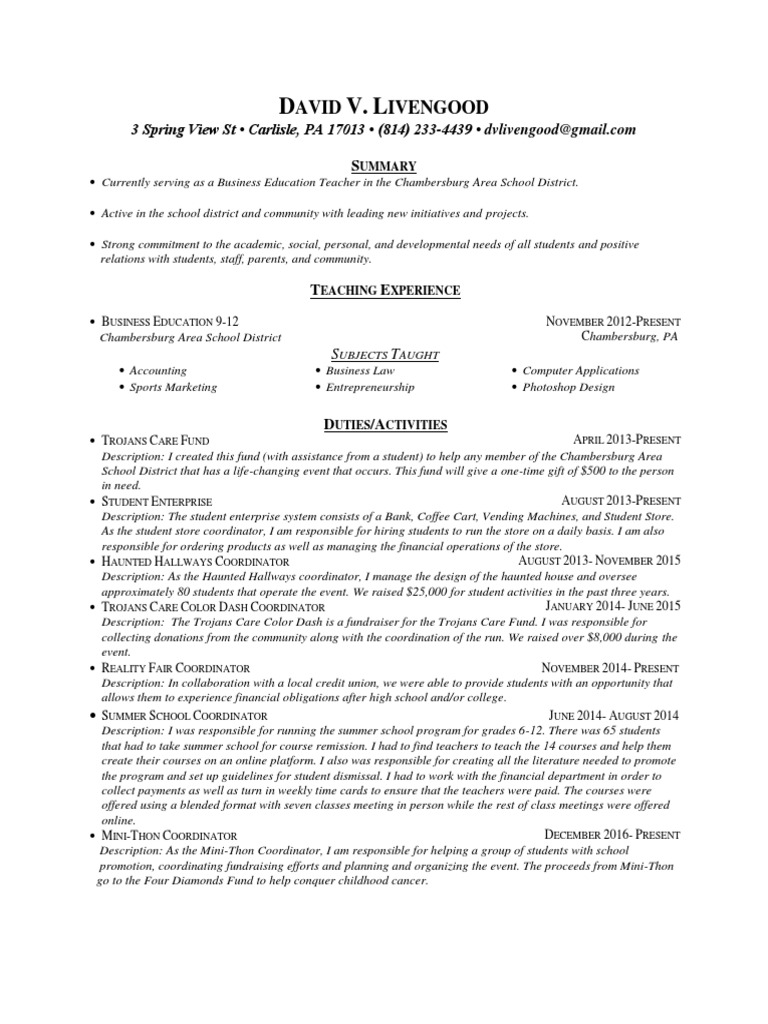 DAVID V. LIVENGOOD

3 Spring View St • Carlisle, PA 17013 • (814) 233-4439 • dvlivengood@gmail.com

SUMMARY

• Currently serving as a Business Education Teacher in the Chambersburg Area School District.

• Active in the school district and community with leading new initiatives and projects.

• Strong commitment to the academic, social, personal, and developmental needs of all students and positive relations with students, staff, parents, and community.

TEACHING EXPERIENCE

• BUSINESS EDUCATION 9-12 NOVEMBER 2012-PRESENT
Chambersburg Area School District Chambersburg, PA

SUBJECTS TAUGHT

• Accounting
• Sports Marketing
• Business Law
• Entrepreneurship
• Computer Applications
• Photoshop Design

DUTIES/ACTIVITIES

• TROJANS CARE FUND APRIL 2013-PRESENT
Description: I created this fund (with assistance from a student) to help any member of the Chambersburg Area School District that has a life-changing event that occurs. This fund will give a one-time gift of $500 to the person in need.

• STUDENT ENTERPRISE AUGUST 2013-PRESENT
Description: The student enterprise system consists of a Bank, Coffee Cart, Vending Machines, and Student Store. As the student store coordinator, I am responsible for hiring students to run the store on a daily basis. I am also responsible for ordering products as well as managing the financial operations of the store.

• HAUNTED HALLWAYS COORDINATOR AUGUST 2013- NOVEMBER 2015
Description: As the Haunted Hallways coordinator, I manage the design of the haunted house and oversee approximately 80 students that operate the event. We raised $25,000 for student activities in the past three years.

• TROJANS CARE COLOR DASH COORDINATOR JANUARY 2014- JUNE 2015
Description: The Trojans Care Color Dash is a fundraiser for the Trojans Care Fund. I was responsible for collecting donations from the community along with the coordination of the run. We raised over $8,000 during the event.

• REALITY FAIR COORDINATOR NOVEMBER 2014- PRESENT
Description: In collaboration with a local credit union, we were able to provide students with an opportunity that allows them to experience financial obligations after high school and/or college.

• SUMMER SCHOOL COORDINATOR JUNE 2014- AUGUST 2014
Description: I was responsible for running the summer school program for grades 6-12. There was 65 students that had to take summer school for course remission. I had to find teachers to teach the 14 courses and help them create their courses on an online platform. I also was responsible for creating all the literature needed to promote the program and set up guidelines for student dismissal. I had to work with the financial department in order to collect payments as well as turn in weekly time cards to ensure that the teachers were paid. The courses were offered using a blended format with seven classes meeting in person while the rest of class meetings were offered online.

• MINI-THON COORDINATOR DECEMBER 2016- PRESENT
Description: As the Mini-Thon Coordinator, I am responsible for helping a group of students with school promotion, coordinating fundraising efforts and planning and organizing the event. The proceeds from Mini-Thon go to the Four Diamonds Fund to help conquer childhood cancer.